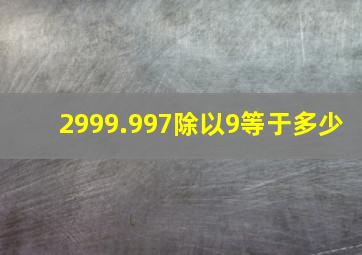 2999.997除以9等于多少